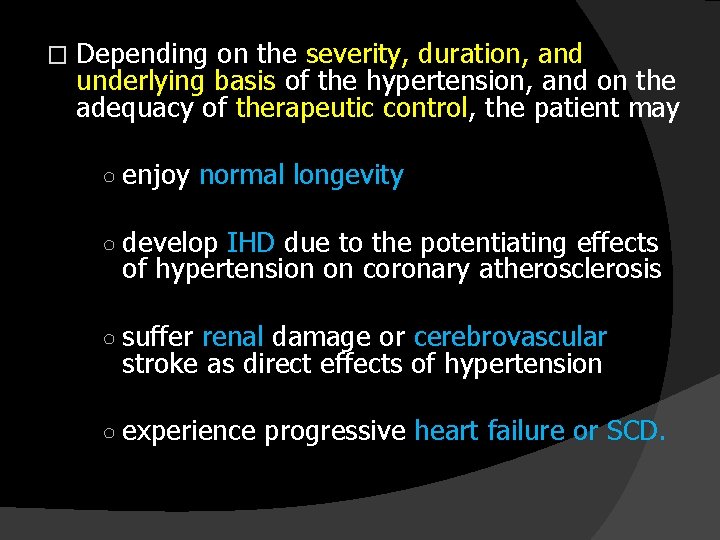 □ Depending on the severity, duration, and underlying basis of the hypertension, and on the adequacy of therapeutic control, the patient may

○ enjoy normal longevity

○ develop IHD due to the potentiating effects of hypertension on coronary atherosclerosis

○ suffer renal damage or cerebrovascular stroke as direct effects of hypertension

○ experience progressive heart failure or SCD.